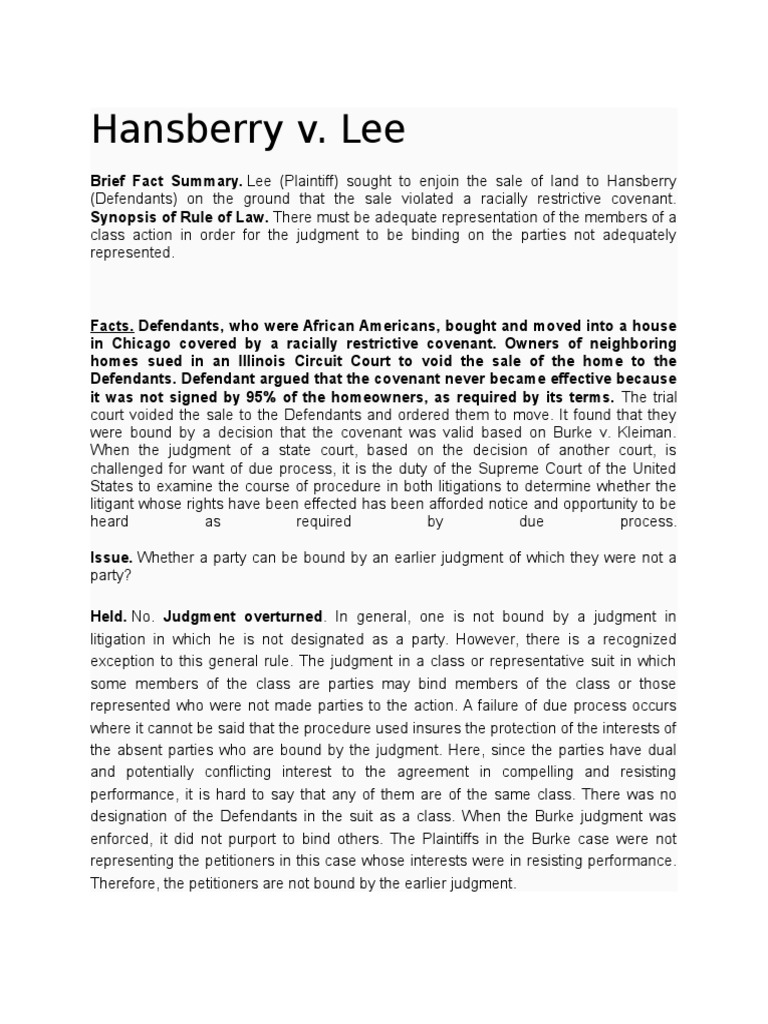 Hansberry v. Lee

Brief Fact Summary. Lee (Plaintiff) sought to enjoin the sale of land to Hansberry (Defendants) on the ground that the sale violated a racially restrictive covenant. Synopsis of Rule of Law. There must be adequate representation of the members of a class action in order for the judgment to be binding on the parties not adequately represented.

Facts. Defendants, who were African Americans, bought and moved into a house in Chicago covered by a racially restrictive covenant. Owners of neighboring homes sued in an Illinois Circuit Court to void the sale of the home to the Defendants. Defendant argued that the covenant never became effective because it was not signed by 95% of the homeowners, as required by its terms. The trial court voided the sale to the Defendants and ordered them to move. It found that they were bound by a decision that the covenant was valid based on Burke v. Kleiman. When the judgment of a state court, based on the decision of another court, is challenged for want of due process, it is the duty of the Supreme Court of the United States to examine the course of procedure in both litigations to determine whether the litigant whose rights have been effected has been afforded notice and opportunity to be heard as required by due process.

Issue. Whether a party can be bound by an earlier judgment of which they were not a party?

Held. No. Judgment overturned. In general, one is not bound by a judgment in litigation in which he is not designated as a party. However, there is a recognized exception to this general rule. The judgment in a class or representative suit in which some members of the class are parties may bind members of the class or those represented who were not made parties to the action. A failure of due process occurs where it cannot be said that the procedure used insures the protection of the interests of the absent parties who are bound by the judgment. Here, since the parties have dual and potentially conflicting interest to the agreement in compelling and resisting performance, it is hard to say that any of them are of the same class. There was no designation of the Defendants in the suit as a class. When the Burke judgment was enforced, it did not purport to bind others. The Plaintiffs in the Burke case were not representing the petitioners in this case whose interests were in resisting performance. Therefore, the petitioners are not bound by the earlier judgment.